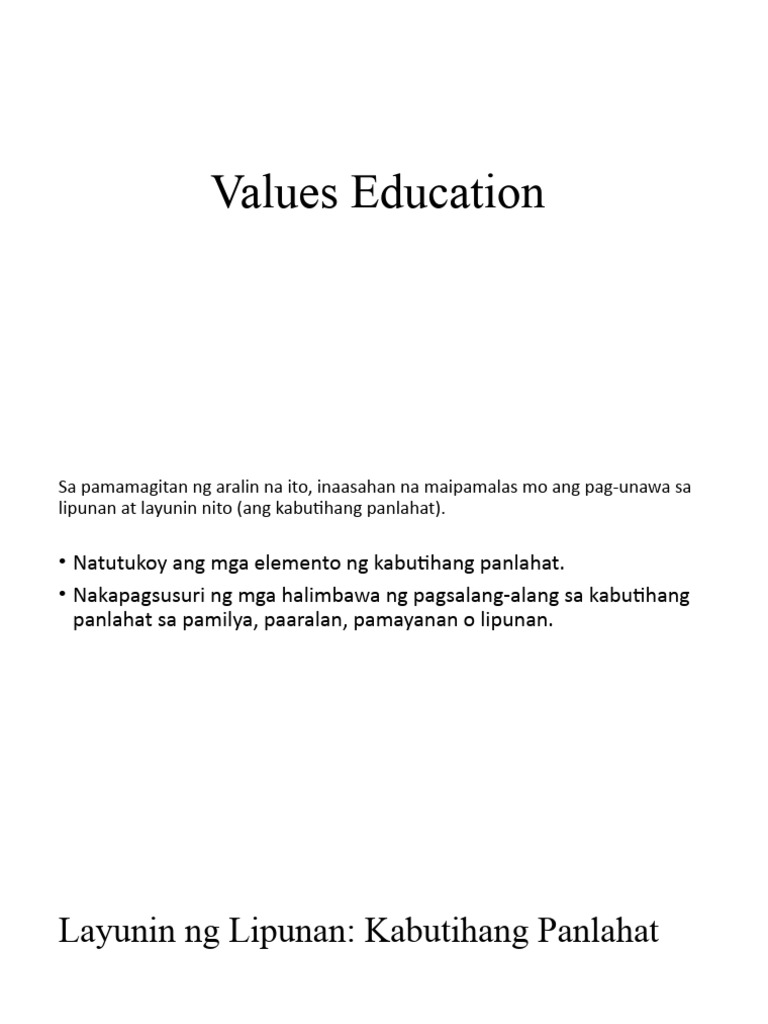 Values Education

Sa pamamagitan ng aralin na ito, inaasahan na maipamalas mo ang pag-unawa sa lipunan at layunin nito (ang kabutihang panlahat).

• Natutukoy ang mga elemento ng kabutihang panlahat.
• Nakapagsusuri ng mga halimbawa ng pagsalang-alang sa kabutihang panlahat sa pamilya, paaralan, pamayanan o lipunan.

Layunin ng Lipunan: Kabutihang Panlahat